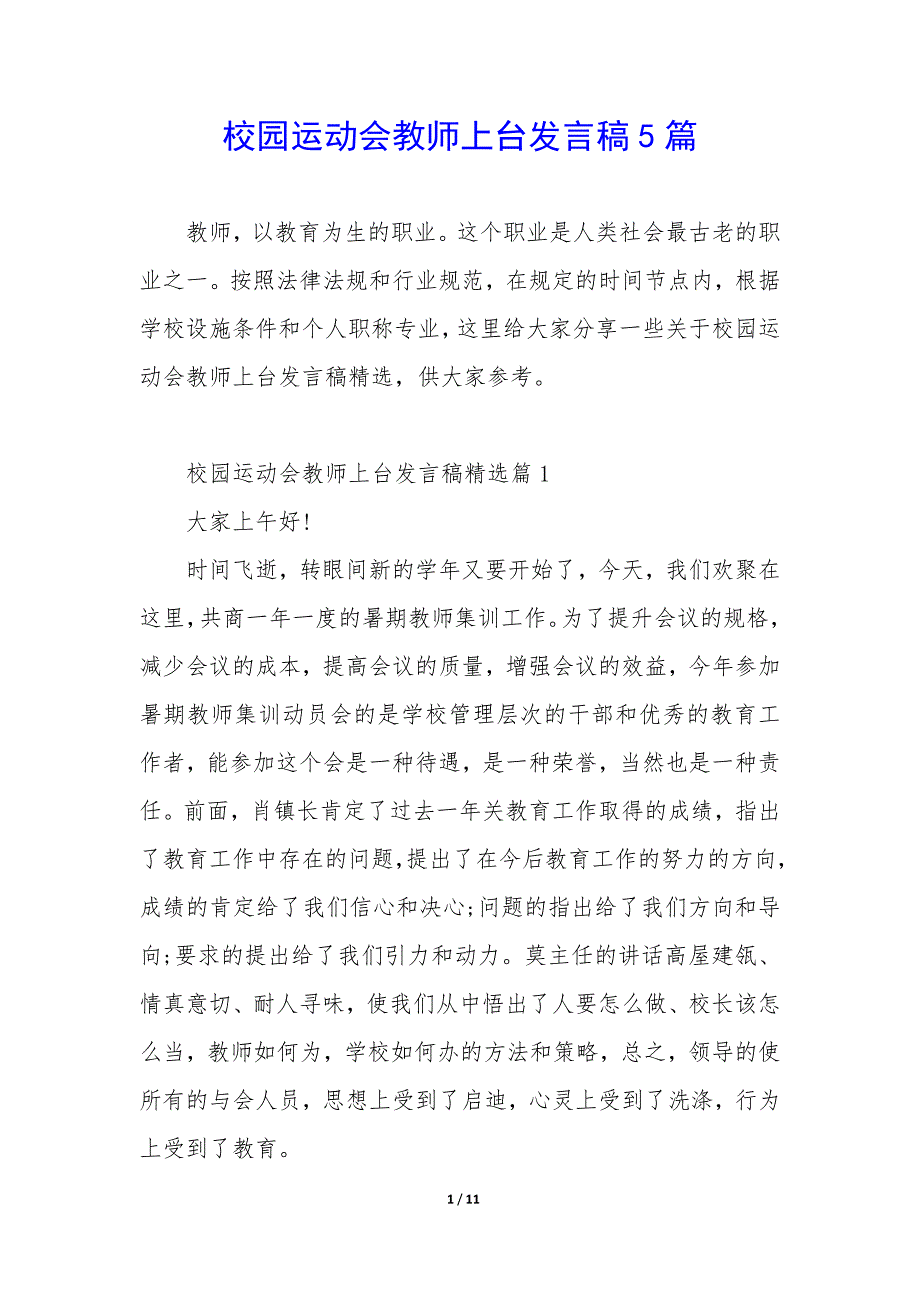 校园运动会教师上台发言稿5篇

教师，以教育为生的职业。这个职业是人类社会最古老的职业之一。按照法律法规和行业规范，在规定的时间节点内，根据学校设施条件和个人职称专业，这里给大家分享一些关于校园运动会教师上台发言稿精选，供大家参考。

校园运动会教师上台发言稿精选篇1

大家上午好!

时间飞逝，转眼间新的学年又要开始了，今天，我们欢聚在这里，共商一年一度的暑期教师集训工作。为了提升会议的规格，减少会议的成本，提高会议的质量，增强会议的效益，今年参加暑期教师集训动员会的是学校管理层次的干部和优秀的教育工作者，能参加这个会是一种待遇，是一种荣誉，当然也是一种责任。前面，肖镇长肯定了过去一年关教育工作取得的成绩，指出了教育工作中存在的问题，提出了在今后教育工作的努力的方向，成绩的肯定给了我们信心和决心;问题的指出给了我们方向和导向;要求的提出给了我们引力和动力。莫主任的讲话高屋建瓴、情真意切、耐人寻味，使我们从中悟出了人要怎么做、校长该怎么当，教师如何为，学校如何办的方法和策略，总之，领导的使所有的与会人员，思想上受到了启迪，心灵上受到了洗涤，行为上受到了教育。

1 / 11